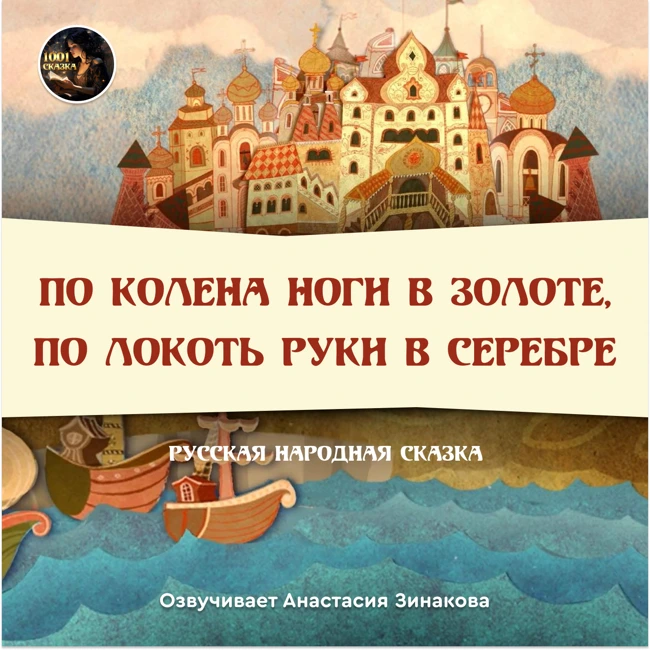 1001 СКАЗКА

ПО КОЛЕНА НОГИ В ЗОЛОТЕ, ПО ЛОКОТЬ РУКИ В СЕРЕБРЕ

РУССКАЯ НАРОДНАЯ СКАЗКА

Озвучивает Анастасия Зинакова